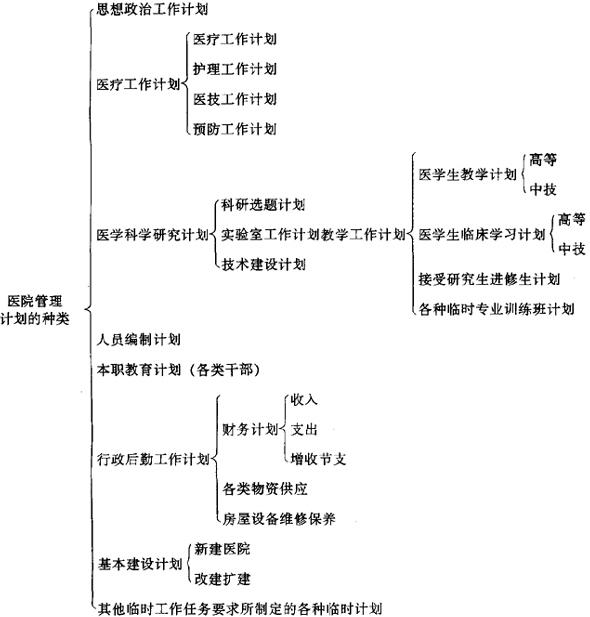 医院管理计划的种类

思想政治工作计划

医疗工作计划
医疗工作计划
护理工作计划
医技工作计划
预防工作计划

医学科学研究计划
科研选题计划
实验室工作计划教学工作计划
技术建设计划

医学生教学计划
高等
中技
医学生临床学习计划
高等
中技
接受研究生进修生计划
各种临时专业训练班计划

人员编制计划

本职教育计划（各类干部）

行政后勤工作计划
财务计划
收入
支出
增收节支
各类物资供应
房屋设备维修保养

基本建设计划
新建医院
改建扩建

其他临时工作任务要求所制定的各种临时计划